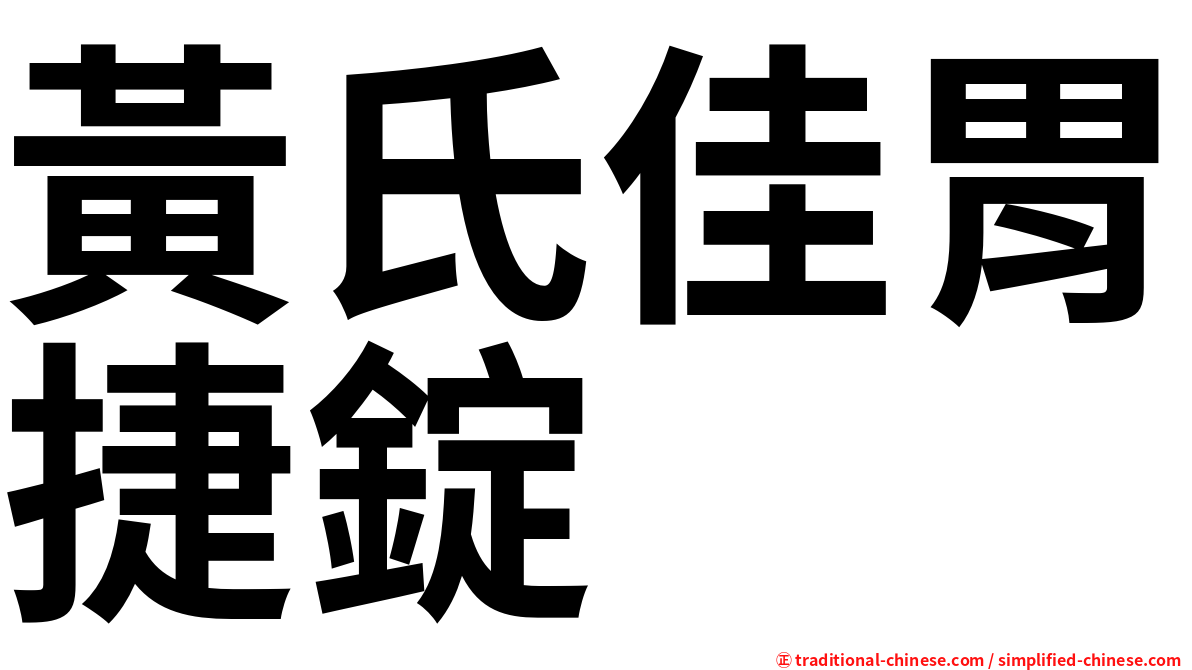 黃氏佳胃捷錠

㊣ traditional-chinese.com / simplified-chinese.com